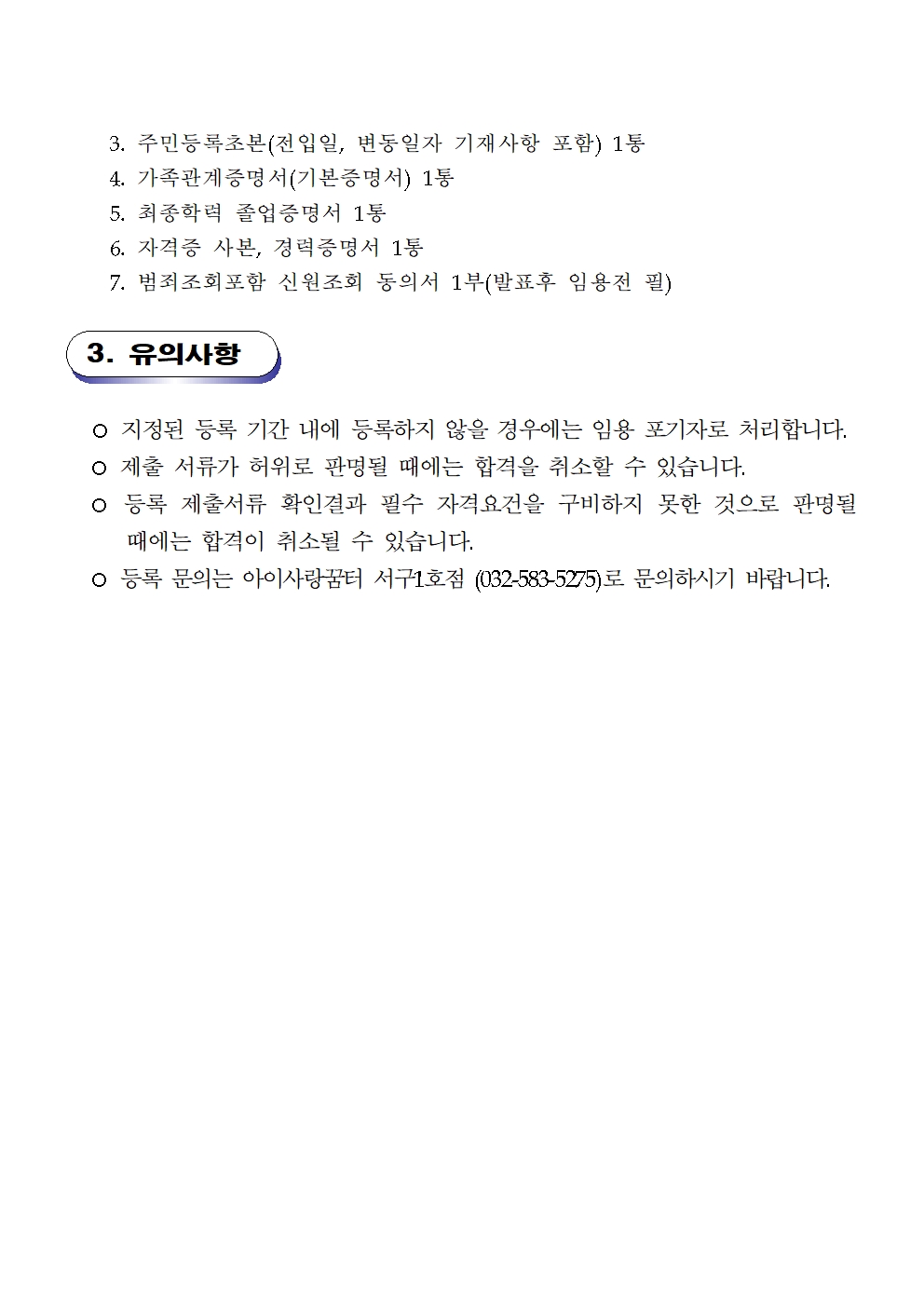 3. 주민등록초본(전입일, 변동일자 기재사항 포함) 1통
4. 가족관계증명서(기본증명서) 1통
5. 최종학력 졸업증명서 1통
6. 자격증 사본, 경력증명서 1통
7. 범죄조회포함 신원조회 동의서 1부(발표후 임용전 필)

3. 유의사항

○ 지정된 등록 기간 내에 등록하지 않을 경우에는 임용 포기자로 처리합니다.
○ 제출 서류가 허위로 판명될 때에는 합격을 취소할 수 있습니다.
○ 등록 제출서류 확인결과 필수 자격요건을 구비하지 못한 것으로 판명될 때에는 합격이 취소될 수 있습니다.
○ 등록 문의는 아이사랑꿈터 서구1호점 (032-583-5275)로 문의하시기 바랍니다.